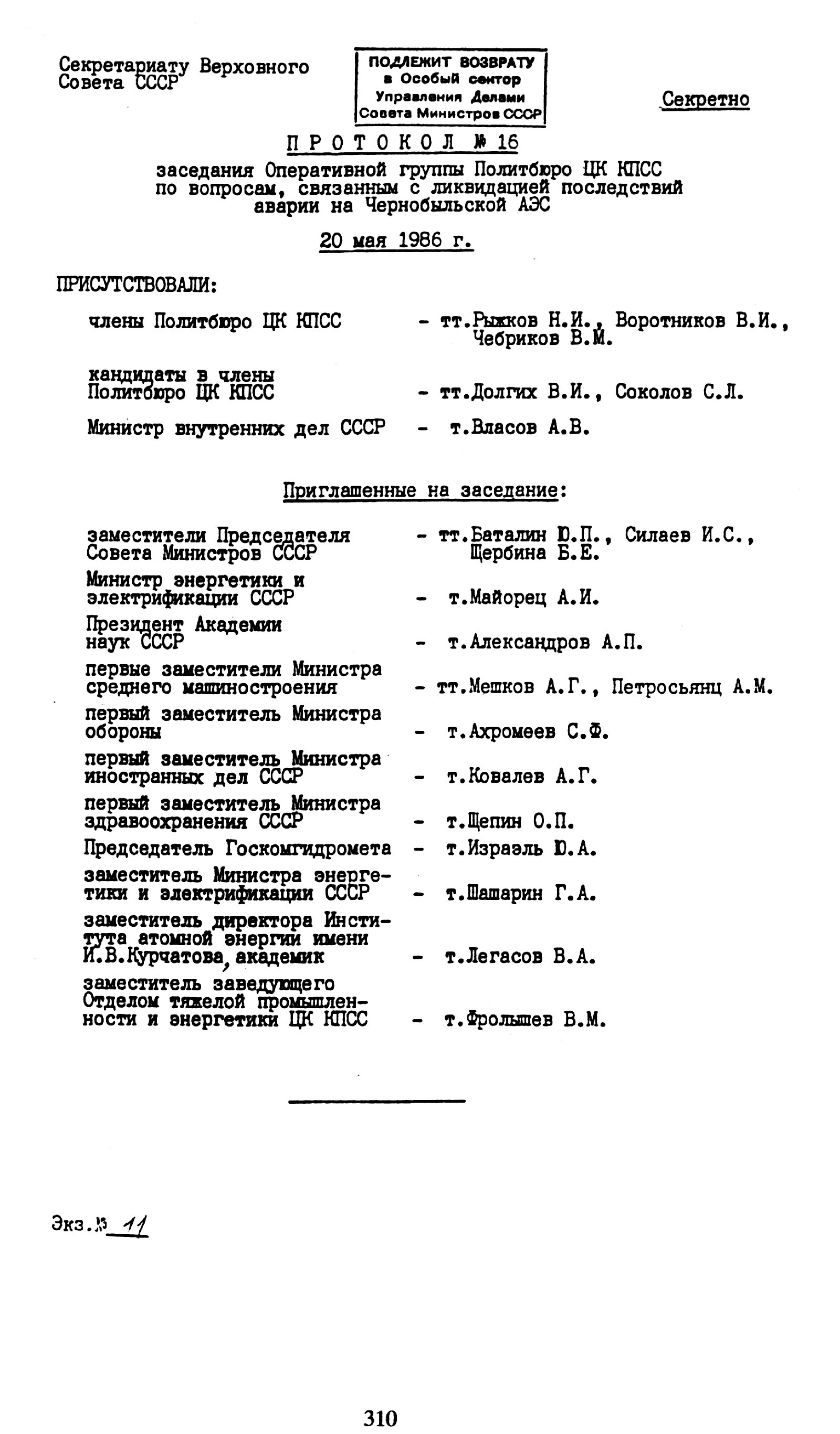 Секретариату Верховного Совета СССР

ПОДЛЕЖИТ ВОЗВРАТУ в Особый сектор Управления Делами Совета Министров СССР

Секретно

ПРОТОКОЛ № 16

заседания Оперативной группы Политбюро ЦК КПСС по вопросам, связанным с ликвидацией последствий аварии на Чернобыльской АЭС

20 мая 1986 г.

ПРИСУТСТВОВАЛИ:

члены Политбюро ЦК КПСС - тт.Рыжков Н.И., Воротников В.И., Чебриков В.М.

кандидаты в члены Политбюро ЦК КПСС - тт.Долгих В.И., Соколов С.Л.

Министр внутренних дел СССР - т.Власов А.В.

Приглашенные на заседание:

заместители Председателя Совета Министров СССР - тт.Баталин Ю.П., Силаев И.С., Щербина Б.Е.

Министр энергетики и электрификации СССР - т.Майорец А.И.

Президент Академии наук СССР - т.Александров А.П.

первые заместители Министра среднего машиностроения - тт.Мешков А.Г., Петросьянц А.М.

первый заместитель Министра обороны - т.Ахромеев С.Ф.

первый заместитель Министра иностранных дел СССР - т.Ковалев А.Г.

первый заместитель Министра здравоохранения СССР - т.Щепин О.П.

Председатель Госкомгидромета - т.Израэль Ю.А.

заместитель Министра энергетики и электрификации СССР - т.Шашарин Г.А.

заместитель директора Института атомной энергии имени И.В.Курчатова, академик - т.Легасов В.А.

заместитель заведующего Отделом тяжелой промышленности и энергетики ЦК КПСС - т.Фролышев В.М.

Экз.№ 11

310